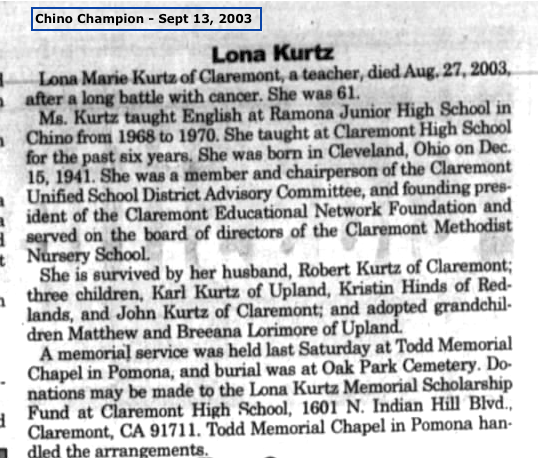 Chino Champion - Sept 13, 2003

Lona Kurtz

Lona Marie Kurtz of Claremont, a teacher, died Aug. 27, 2003, after a long battle with cancer. She was 61.

Ms. Kurtz taught English at Ramona Junior High School in Chino from 1968 to 1970. She taught at Claremont High School for the past six years. She was born in Cleveland, Ohio on Dec. 15, 1941. She was a member and chairperson of the Claremont Unified School District Advisory Committee, and founding president of the Claremont Educational Network Foundation and served on the board of directors of the Claremont Methodist Nursery School.

She is survived by her husband, Robert Kurtz of Claremont; three children, Karl Kurtz of Upland, Kristin Hinds of Redlands, and John Kurtz of Claremont; and adopted grandchildren Matthew and Breeana Lorimore of Upland.

A memorial service was held last Saturday at Todd Memorial Chapel in Pomona, and burial was at Oak Park Cemetery. Donations may be made to the Lona Kurtz Memorial Scholarship Fund at Claremont High School, 1601 N. Indian Hill Blvd., Claremont, CA 91711. Todd Memorial Chapel in Pomona handled the arrangements.